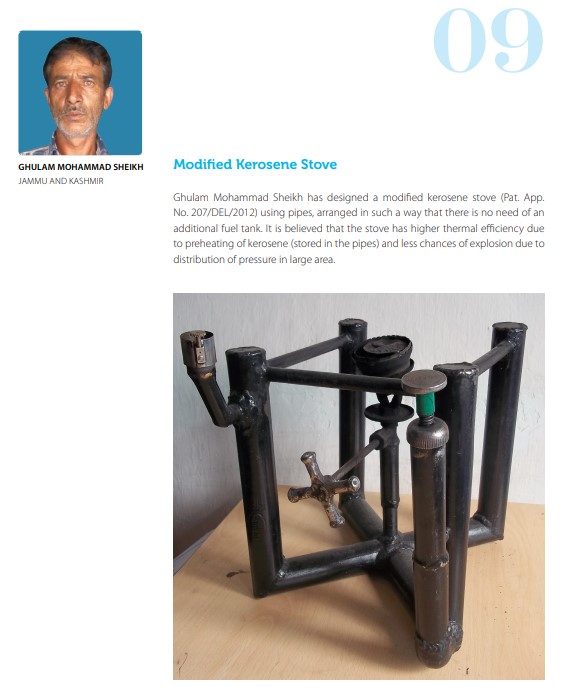 09

GHULAM MOHAMMAD SHEIKH
JAMMU AND KASHMIR

Modified Kerosene Stove

Ghulam Mohammad Sheikh has designed a modified kerosene stove (Pat. App. No. 207/DEL/2012) using pipes, arranged in such a way that there is no need of an additional fuel tank. It is believed that the stove has higher thermal efficiency due to preheating of kerosene (stored in the pipes) and less chances of explosion due to distribution of pressure in large area.